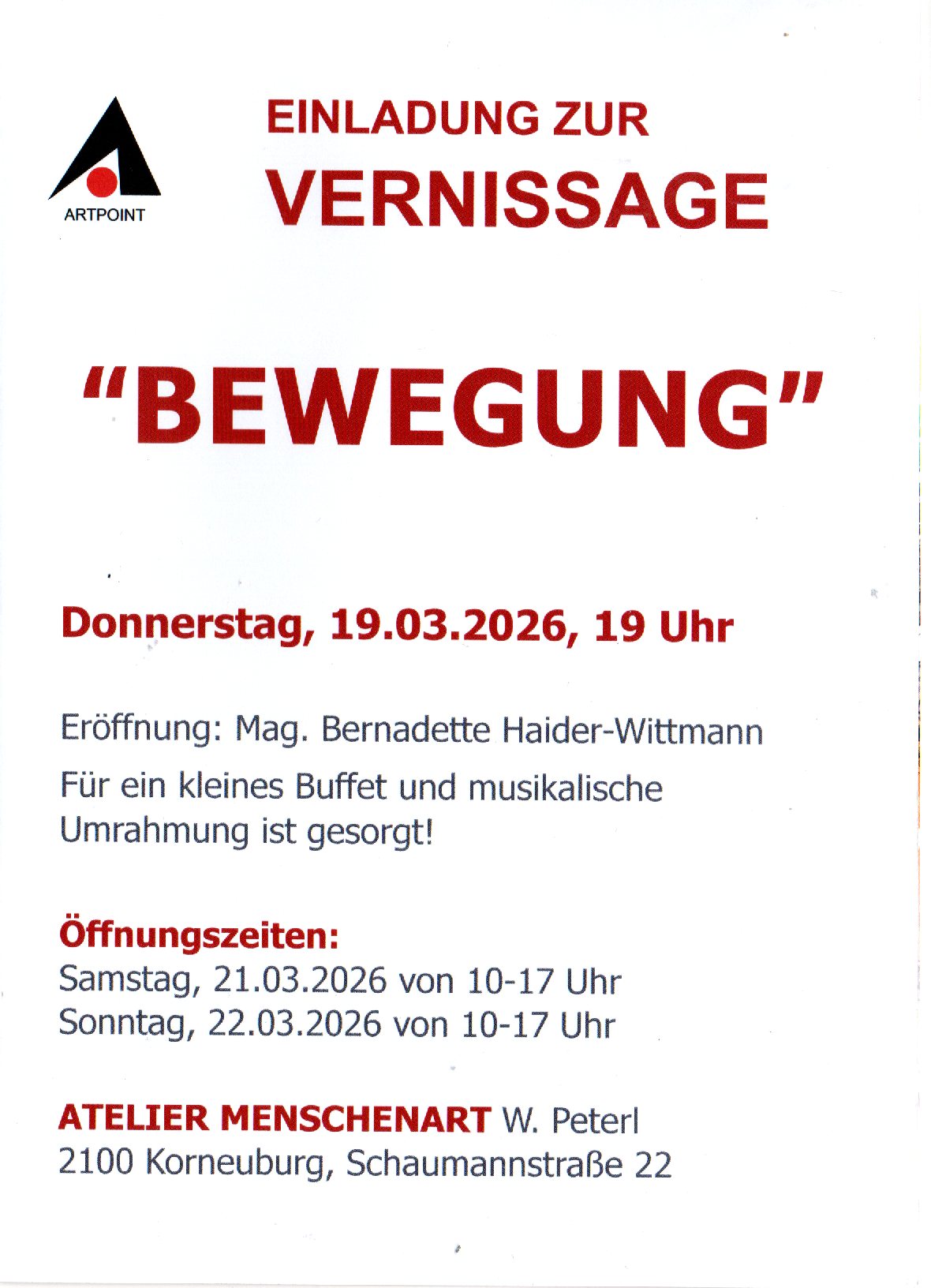 ARTPOINT

EINLADUNG ZUR
VERNISSAGE

"BEWEGUNG"

Donnerstag, 19.03.2026, 19 Uhr

Eröffnung: Mag. Bernadette Haider-Wittmann

Für ein kleines Buffet und musikalische Umrahmung ist gesorgt!

Öffnungszeiten:
Samstag, 21.03.2026 von 10-17 Uhr
Sonntag, 22.03.2026 von 10-17 Uhr

ATELIER MENSCHENART W. Peterl
2100 Korneuburg, Schaumannstraße 22